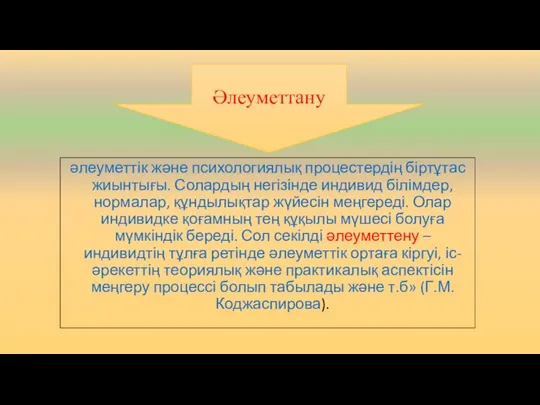 Әлеуметтану

әлеуметтік және психологиялық процестердің біртұтас жиынтығы. Солардың негізінде индивид білімдер, нормалар, құндылықтар жүйесін меңгереді. Олар индивидке қоғамның тең құқылы мүшесі болуға мүмкіндік береді. Сол секілді әлеуметтену – индивидтің тұлға ретінде әлеуметтік ортаға кіргуі, іс-әрекеттің теориялық және практикалық аспектісін меңгеру процессі болып табылады және т.б» (Г.М. Коджаспирова).